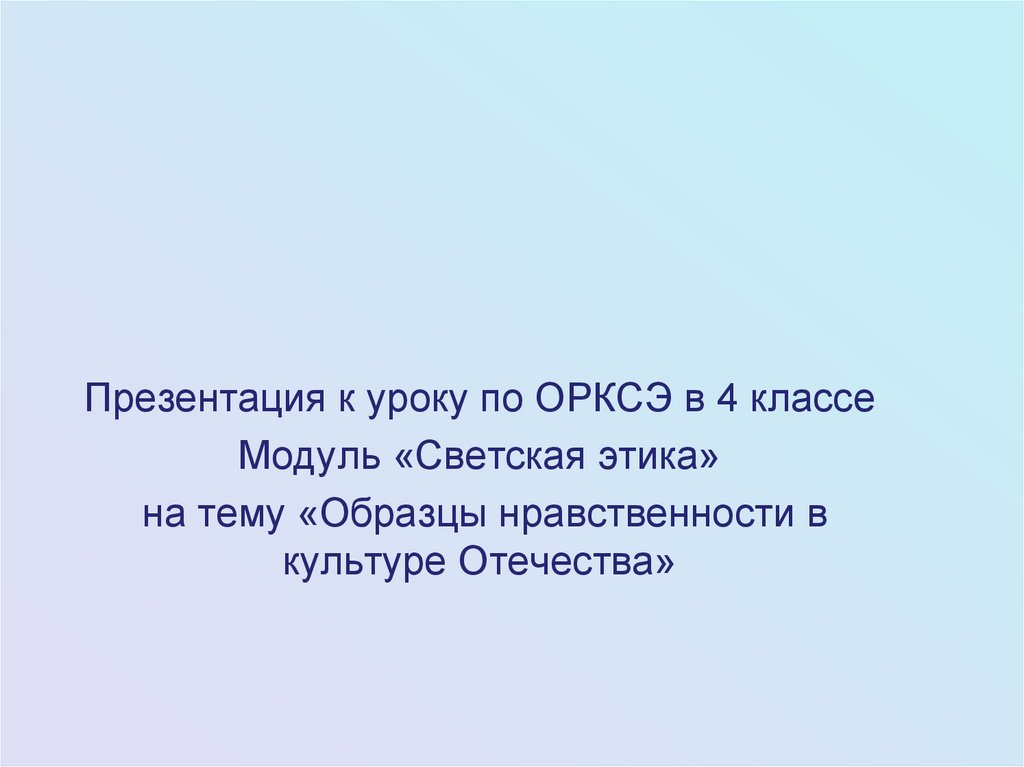 Презентация к уроку по ОРКСЭ в 4 классе
Модуль «Светская этика»
на тему «Образцы нравственности в культуре Отечества»